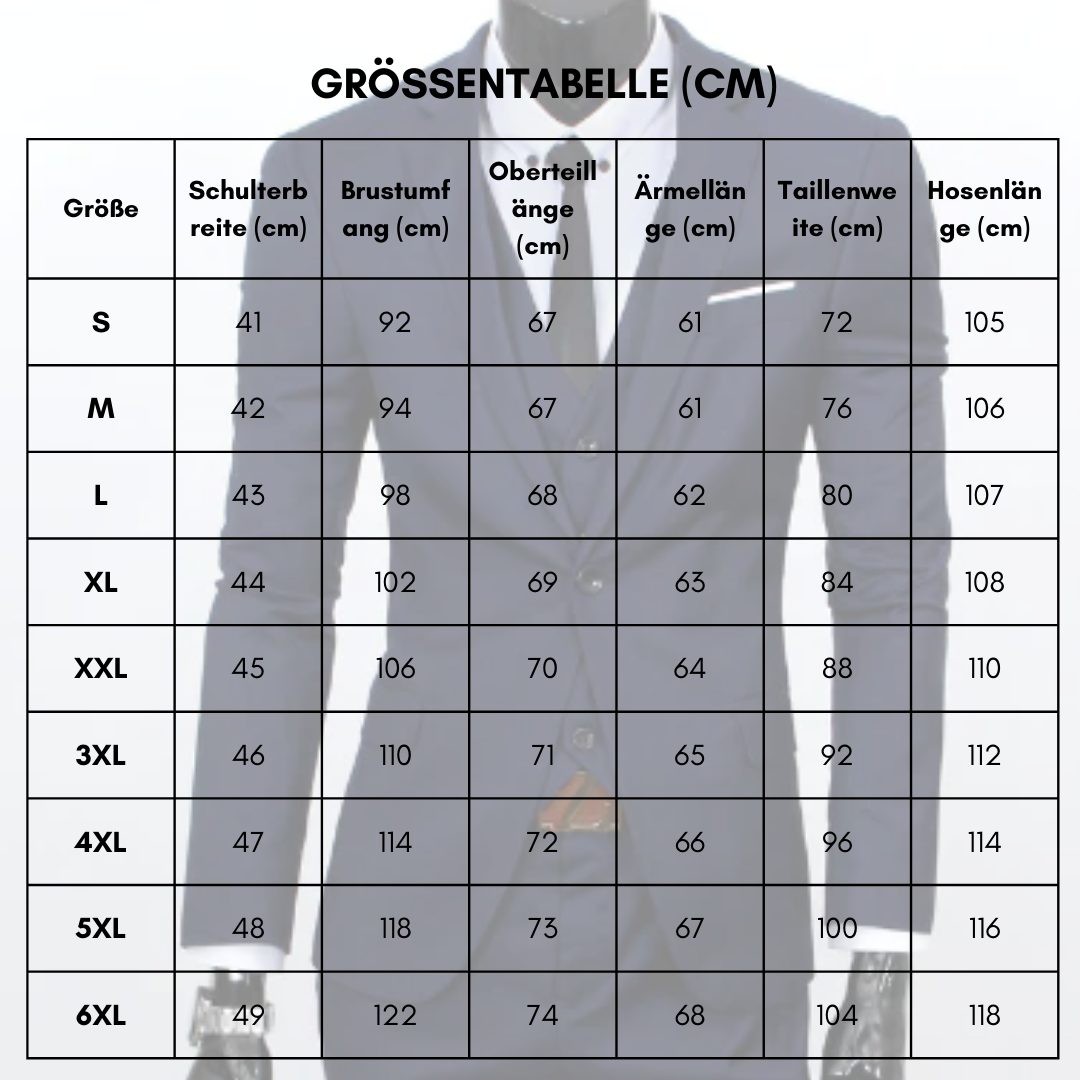 GRÖSSENTABELLE (CM)

| Größe | Schulterbreite (cm) | Brustumfang (cm) | Oberteillänge (cm) | Ärmellänge (cm) | Taillenweite (cm) | Hosenlänge (cm) |
|---|---|---|---|---|---|---|
| S | 41 | 92 | 67 | 61 | 72 | 105 |
| M | 42 | 94 | 67 | 61 | 76 | 106 |
| L | 43 | 98 | 68 | 62 | 80 | 107 |
| XL | 44 | 102 | 69 | 63 | 84 | 108 |
| XXL | 45 | 106 | 70 | 64 | 88 | 110 |
| 3XL | 46 | 110 | 71 | 65 | 92 | 112 |
| 4XL | 47 | 114 | 72 | 66 | 96 | 114 |
| 5XL | 48 | 118 | 73 | 67 | 100 | 116 |
| 6XL | 49 | 122 | 74 | 68 | 104 | 118 |